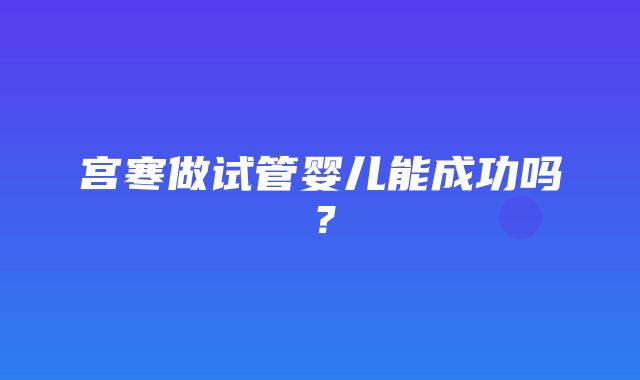 宫寒做试管婴儿能成功吗？